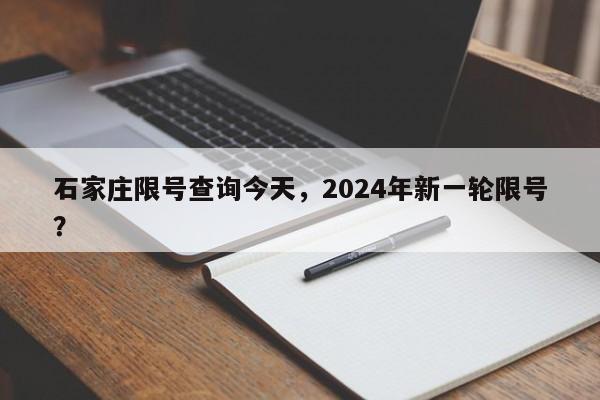 石家庄限号查询今天，2024年新一轮限号？